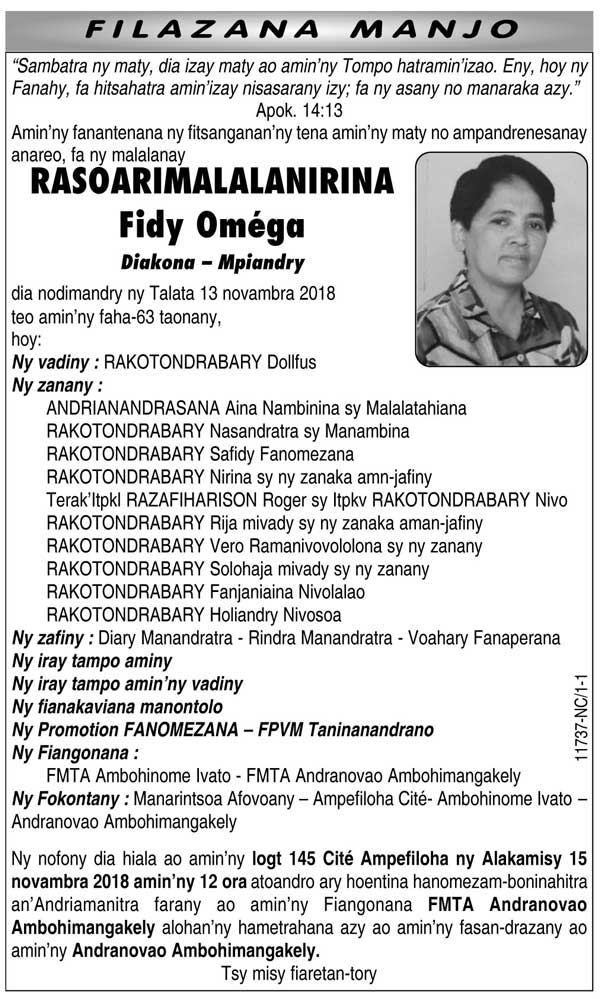 FILAZANA MANJO

"Sambatra ny maty, dia izay maty ao amin'ny Tompo hatramin'izao. Eny, hoy ny Fanahy, fa hitsahatra amin'izay nisasarany izy; fa ny asany no manaraka azy."
Apok. 14:13

Amin'ny fanantenana ny fitsanganan'ny tena amin'ny maty no ampandrenesanay anareo, fa ny malalanay

RASOARIMALALANIRINA
Fidy Oméga
Diakona – Mpiandry

dia nodimandry ny Talata 13 novambra 2018
teo amin'ny faha-63 taonany,
hoy:

Ny vadiny : RAKOTONDRABARY Dollfus
Ny zanany :
ANDRIANANDRASANA Aina Nambinina sy Malalatahiana
RAKOTONDRABARY Nasandratra sy Manambina
RAKOTONDRABARY Safidy Fanomezana
RAKOTONDRABARY Nirina sy ny zanaka amn-jafiny
Terak'Itpkl RAZAFIHARISON Roger sy Itpkv RAKOTONDRABARY Nivo
RAKOTONDRABARY Rija mivady sy ny zanaka aman-jafiny
RAKOTONDRABARY Vero Ramanivovololona sy ny zanany
RAKOTONDRABARY Solohaja mivady sy ny zanany
RAKOTONDRABARY Fanjaniaina Nivolalao
RAKOTONDRABARY Holiandry Nivosoa
Ny zafiny : Diary Manandratra - Rindra Manandratra - Voahary Fanaperana
Ny iray tampo aminy
Ny iray tampo amin'ny vadiny
Ny fianakaviana manontolo
Ny Promotion FANOMEZANA – FPVM Taninanandrano
Ny Fiangonana :
FMTA Ambohinome Ivato - FMTA Andranovao Ambohimangakely
Ny Fokontany : Manarintsoa Afovoany – Ampefiloha Cité- Ambohinome Ivato – Andranovao Ambohimangakely

11737-NC/1-1

Ny nofony dia hiala ao amin'ny logt 145 Cité Ampefiloha ny Alakamisy 15 novambra 2018 amin'ny 12 ora atoandro ary hoentina hanomezam-boninahitra an'Andriamanitra farany ao amin'ny Fiangonana FMTA Andranovao Ambohimangakely alohan'ny hametrahana azy ao amin'ny fasan-drazany ao amin'ny Andranovao Ambohimangakely.

Tsy misy fiaretan-tory